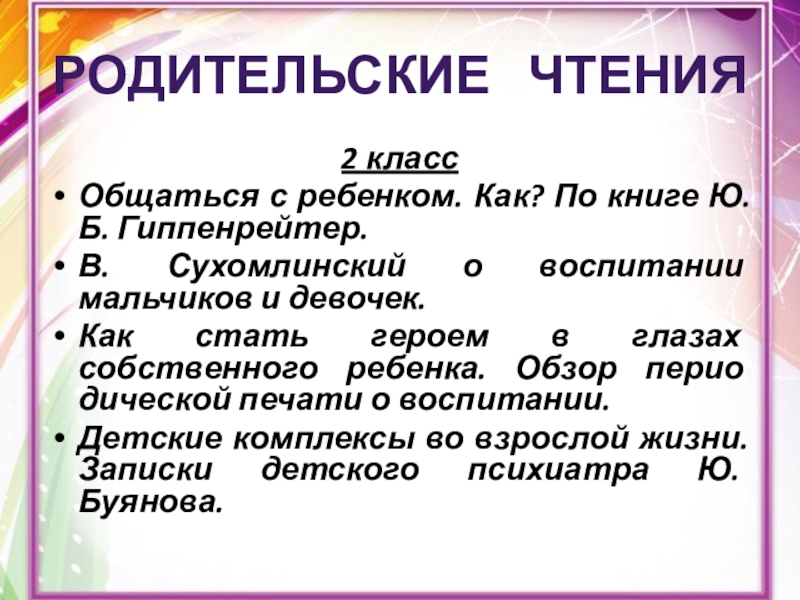 РОДИТЕЛЬСКИЕ ЧТЕНИЯ

2 класс

• Общаться с ребенком. Как? По книге Ю. Б. Гиппенрейтер.
• В. Сухомлинский о воспитании мальчиков и девочек.
• Как стать героем в глазах собственного ребенка. Обзор перио дической печати о воспитании.
• Детские комплексы во взрослой жизни. Записки детского психиатра Ю. Буянова.